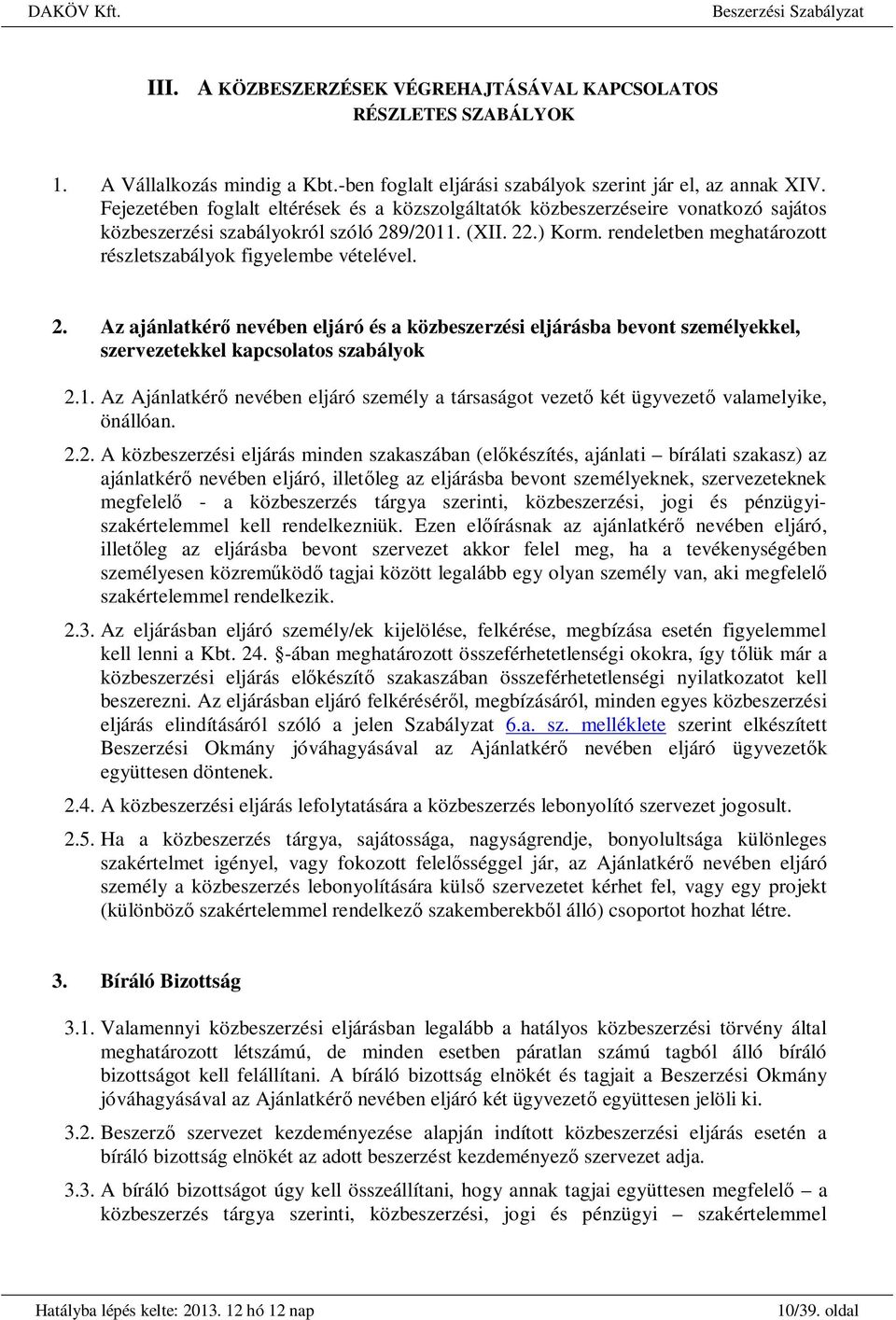 DAKÖV Kft. Beszerzési Szabályzat

III. A KÖZBESZERZÉSEK VÉGREHAJTÁSÁVAL KAPCSOLATOS RÉSZLETES SZABÁLYOK

1. A Vállalkozás mindig a Kbt.-ben foglalt eljárási szabályok szerint jár el, az annak XIV. Fejezetében foglalt eltérések és a közszolgáltatók közbeszerzéseire vonatkozó sajátos közbeszerzési szabályokról szóló 289/2011. (XII. 22.) Korm. rendeletben meghatározott részletszabályok figyelembe vételével.

2. Az ajánlatkérő nevében eljáró és a közbeszerzési eljárásba bevont személyekkel, szervezetekkel kapcsolatos szabályok

2.1. Az Ajánlatkérő nevében eljáró személy a társaságot vezető két ügyvezető valamelyike, önállóan.

2.2. A közbeszerzési eljárás minden szakaszában (előkészítés, ajánlati – bírálati szakasz) az ajánlatkérő nevében eljáró, illetőleg az eljárásba bevont személyeknek, szervezeteknek megfelelő - a közbeszerzés tárgya szerinti, közbeszerzési, jogi és pénzügyi-szakértelemmel kell rendelkezniük. Ezen előírásnak az ajánlatkérő nevében eljáró, illetőleg az eljárásba bevont szervezet akkor felel meg, ha a tevékenységében személyesen közreműködő tagjai között legalább egy olyan személy van, aki megfelelő szakértelemmel rendelkezik.

2.3. Az eljárásban eljáró személy/ek kijelölése, felkérése, megbízása esetén figyelemmel kell lenni a Kbt. 24. §-ában meghatározott összeférhetetlenségi okokra, így tőlük már a közbeszerzési eljárás előkészítő szakaszában összeférhetetlenségi nyilatkozatot kell beszerezni. Az eljárásban eljáró felkéréséről, megbízásáról, minden egyes közbeszerzési eljárás elindításáról szóló a jelen Szabályzat 6.a. sz. melléklete szerint elkészített Beszerzési Okmány jóváhagyásával az Ajánlatkérő nevében eljáró ügyvezetők együttesen döntenek.

2.4. A közbeszerzési eljárás lefolytatására a közbeszerzés lebonyolító szervezet jogosult.

2.5. Ha a közbeszerzés tárgya, sajátossága, nagyságrendje, bonyolultsága különleges szakértelmet igényel, vagy fokozott felelősséggel jár, az Ajánlatkérő nevében eljáró személy a közbeszerzés lebonyolítására külső szervezetet kérhet fel, vagy egy projekt (különböző szakértelemmel rendelkező szakemberekből álló) csoportot hozhat létre.

3. Bíráló Bizottság

3.1. Valamennyi közbeszerzési eljárásban legalább a hatályos közbeszerzési törvény által meghatározott létszámú, de minden esetben páratlan számú tagból álló bíráló bizottságot kell felállítani. A bíráló bizottság elnökét és tagjait a Beszerzési Okmány jóváhagyásával az Ajánlatkérő nevében eljáró két ügyvezető együttesen jelöli ki.

3.2. Beszerző szervezet kezdeményezése alapján indított közbeszerzési eljárás esetén a bíráló bizottság elnökét az adott beszerzést kezdeményező szervezet adja.

3.3. A bíráló bizottságot úgy kell összeállítani, hogy annak tagjai együttesen megfelelő – a közbeszerzés tárgya szerinti, közbeszerzési, jogi és pénzügyi – szakértelemmel

Hatályba lépés kelte: 2013. 12 hó 12 nap 10/39. oldal